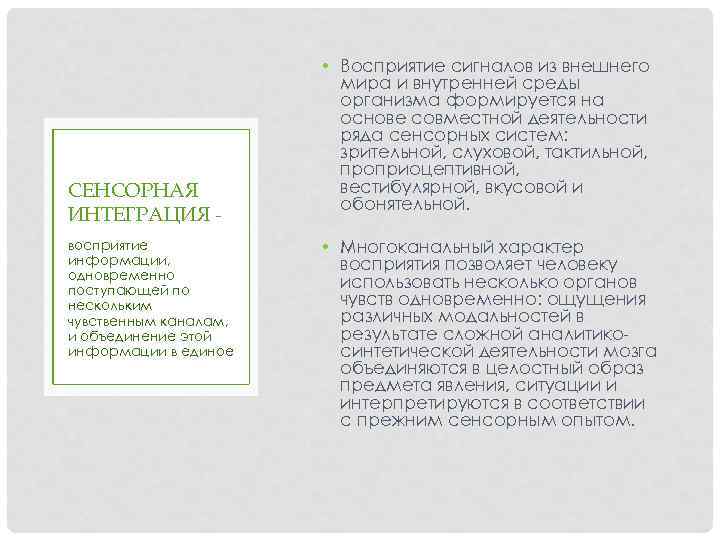 СЕНСОРНАЯ ИНТЕГРАЦИЯ -

восприятие информации, одновременно поступающей по нескольким чувственным каналам, и объединение этой информации в единое

• Восприятие сигналов из внешнего мира и внутренней среды организма формируется на основе совместной деятельности ряда сенсорных систем: зрительной, слуховой, тактильной, проприоцептивной, вестибулярной, вкусовой и обонятельной.

• Многоканальный характер восприятия позволяет человеку использовать несколько органов чувств одновременно: ощущения различных модальностей в результате сложной аналитико-синтетической деятельности мозга объединяются в целостный образ предмета явления, ситуации и интерпретируются в соответствии с прежним сенсорным опытом.